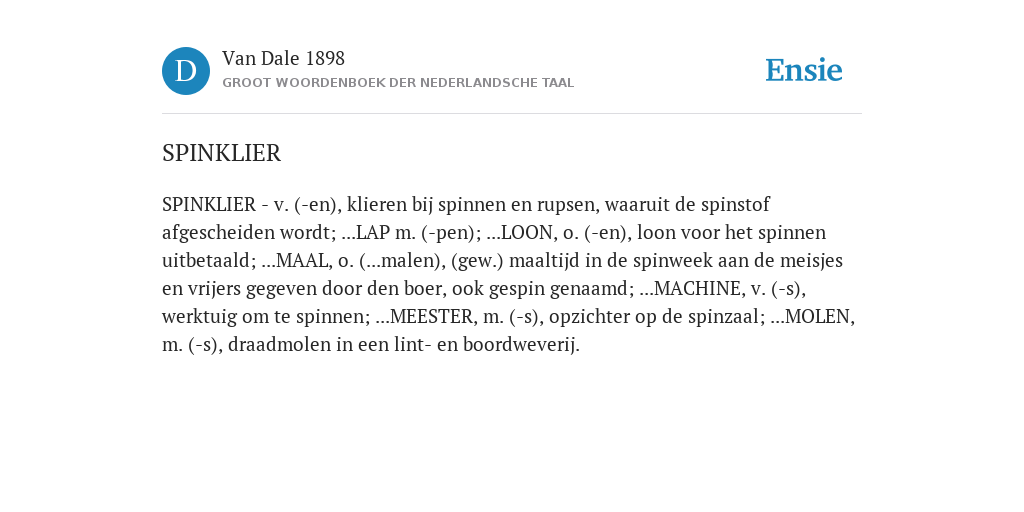 D

Van Dale 1898

GROOT WOORDENBOEK DER NEDERLANDSCHE TAAL

Ensie

SPINKLIER

SPINKLIER - v. (-en), klieren bij spinnen en rupsen, waaruit de spinstof afgescheiden wordt; ...LAP m. (-pen); ...LOON, o. (-en), loon voor het spinnen uitbetaald; ...MAAL, o. (...malen), (gew.) maaltijd in de spinweek aan de meisjes en vrijers gegeven door den boer, ook gespin genaamd; ...MACHINE, v. (-s), werktuig om te spinnen; ...MEESTER, m. (-s), opzichter op de spinzaal; ...MOLEN, m. (-s), draadmolen in een lint- en boordweverij.